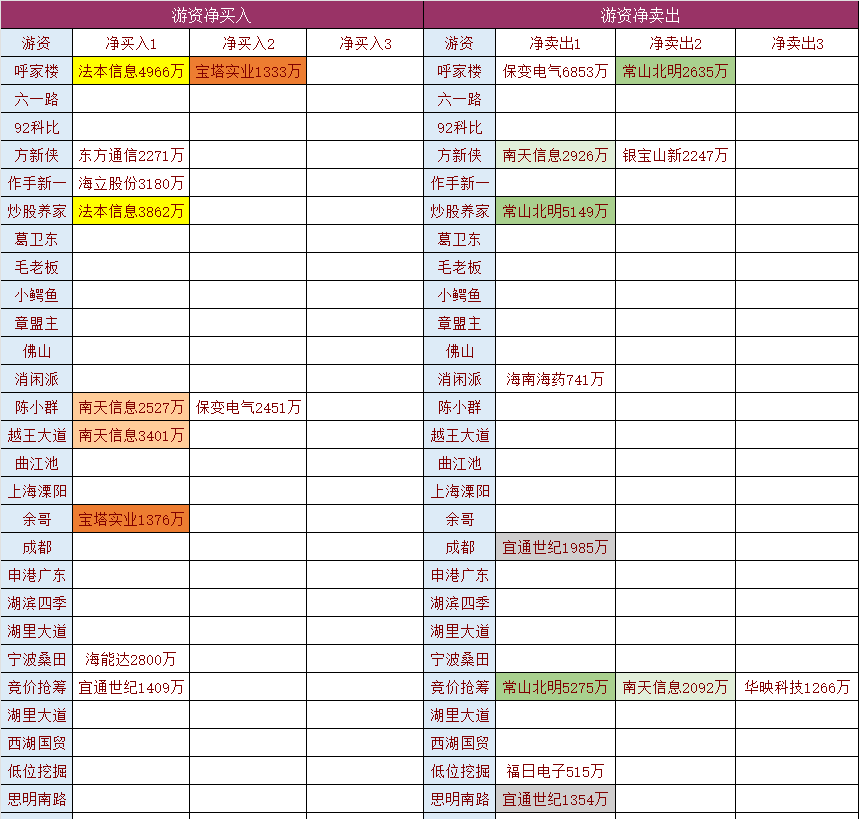 | 游资净买入 | | | | 游资净卖出 | | | |
|---|---|---|---|---|---|---|---|
| 游资 | 净买入1 | 净买入2 | 净买入3 | 游资 | 净卖出1 | 净卖出2 | 净卖出3 |
| 呼家楼 | 法本信息4966万 | 宝塔实业1333万 | | 呼家楼 | 保变电气6853万 | 常山北明2635万 | |
| 六一路 | | | | 六一路 | | | |
| 92科比 | | | | 92科比 | | | |
| 方新侠 | 东方通信2271万 | | | 方新侠 | 南天信息2926万 | 银宝山新2247万 | |
| 作手新一 | 海立股份3180万 | | | 作手新一 | | | |
| 炒股养家 | 法本信息3862万 | | | 炒股养家 | 常山北明5149万 | | |
| 葛卫东 | | | | 葛卫东 | | | |
| 毛老板 | | | | 毛老板 | | | |
| 小鳄鱼 | | | | 小鳄鱼 | | | |
| 章盟主 | | | | 章盟主 | | | |
| 佛山 | | | | 佛山 | | | |
| 消闲派 | | | | 消闲派 | 海南海药741万 | | |
| 陈小群 | 南天信息2527万 | 保变电气2451万 | | 陈小群 | | | |
| 越王大道 | 南天信息3401万 | | | 越王大道 | | | |
| 曲江池 | | | | 曲江池 | | | |
| 上海溧阳 | | | | 上海溧阳 | | | |
| 余哥 | 宝塔实业1376万 | | | 余哥 | | | |
| 成都 | | | | 成都 | 宜通世纪1985万 | | |
| 申港广东 | | | | 申港广东 | | | |
| 湖滨四季 | | | | 湖滨四季 | | | |
| 湖里大道 | | | | 湖里大道 | | | |
| 宁波桑田 | 海能达2800万 | | | 宁波桑田 | | | |
| 竞价抢筹 | 宜通世纪1409万 | | | 竞价抢筹 | 常山北明5275万 | 南天信息2092万 | 华映科技1266万 |
| 湖里大道 | | | | 湖里大道 | | | |
| 西湖国贸 | | | | 西湖国贸 | | | |
| 低位挖掘 | | | | 低位挖掘 | 福日电子515万 | | |
| 思明南路 | | | | 思明南路 | 宜通世纪1354万 | | |